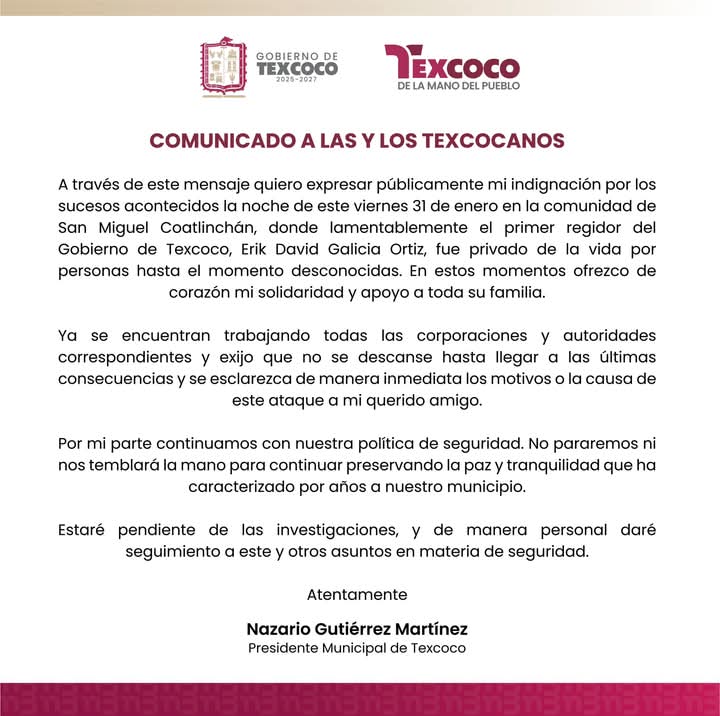 GOBIERNO DE
TEXCOCO
2025-2027

TEXCOCO
DE LA MANO DEL PUEBLO

COMUNICADO A LAS Y LOS TEXCOCANOS

A través de este mensaje quiero expresar públicamente mi indignación por los sucesos acontecidos la noche de este viernes 31 de enero en la comunidad de San Miguel Coatlinchán, donde lamentablemente el primer regidor del Gobierno de Texcoco, Erik David Galicia Ortiz, fue privado de la vida por personas hasta el momento desconocidas. En estos momentos ofrezco de corazón mi solidaridad y apoyo a toda su familia.

Ya se encuentran trabajando todas las corporaciones y autoridades correspondientes y exijo que no se descanse hasta llegar a las últimas consecuencias y se esclarezca de manera inmediata los motivos o la causa de este ataque a mi querido amigo.

Por mi parte continuamos con nuestra política de seguridad. No pararemos ni nos temblará la mano para continuar preservando la paz y tranquilidad que ha caracterizado por años a nuestro municipio.

Estaré pendiente de las investigaciones, y de manera personal daré seguimiento a este y otros asuntos en materia de seguridad.

Atentamente

Nazario Gutiérrez Martínez
Presidente Municipal de Texcoco